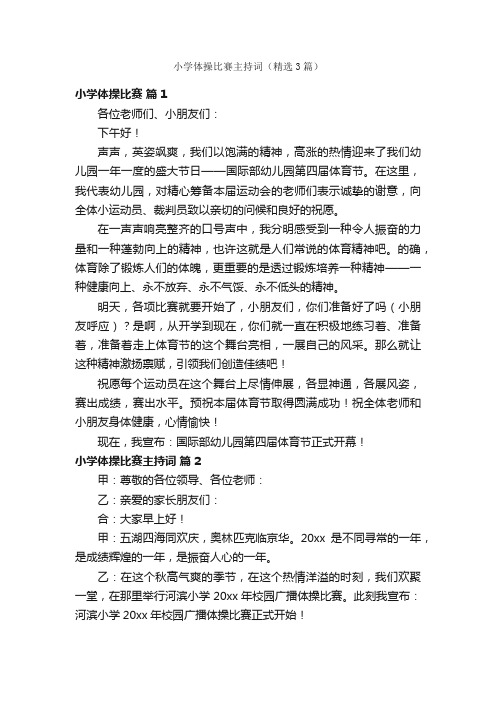 小学体操比赛主持词（精选3篇）

小学体操比赛 篇1

各位老师们、小朋友们：

下午好！

声声，英姿飒爽，我们以饱满的精神，高涨的热情迎来了我们幼儿园一年一度的盛大节日——国际部幼儿园第四届体育节。在这里，我代表幼儿园，对精心筹备本届运动会的老师们表示诚挚的谢意，向全体小运动员、裁判员致以亲切的问候和良好的祝愿。

在一声声响亮整齐的口号声中，我分明感受到一种令人振奋的力量和一种蓬勃向上的精神，也许这就是人们常说的体育精神吧。的确，体育除了锻炼人们的体魄，更重要的是透过锻炼培养一种精神——一种健康向上、永不放弃、永不气馁、永不低头的精神。

明天，各项比赛就要开始了，小朋友们，你们准备好了吗（小朋友呼应）？是啊，从开学到现在，你们就一直在积极地练习着、准备着，准备着走上体育节的这个舞台亮相，一展自己的风采。那么就让这种精神激扬禀赋，引领我们创造佳绩吧！

祝愿每个运动员在这个舞台上尽情伸展，各显神通，各展风姿，赛出成绩，赛出水平。预祝本届体育节取得圆满成功！祝全体老师和小朋友身体健康，心情愉快！

现在，我宣布：国际部幼儿园第四届体育节正式开幕！

小学体操比赛主持词 篇2

甲：尊敬的各位领导、各位老师：

乙：亲爱的家长朋友们：

合：大家早上好！

甲：五湖四海同欢庆，奥林匹克临京华。20xx 是不同寻常的一年，是成绩辉煌的一年，是振奋人心的一年。

乙：在这个秋高气爽的季节，在这个热情洋溢的时刻，我们欢聚一堂，在那里举行河滨小学 20xx 年校园广播体操比赛。此刻我宣布：河滨小学 20xx 年校园广播体操比赛正式开始！